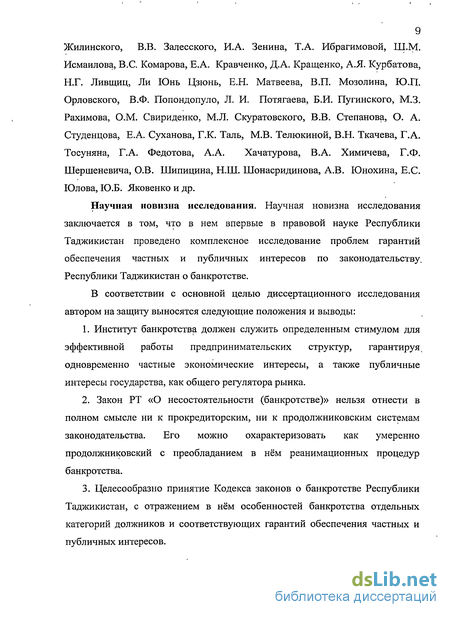 9

Жилинского, В.В. Залесского, И.А. Зенина, Т.А. Ибрагимовой, Ш.М. Исмаилова, В.С. Комарова, Е.А. Кравченко, Д.А. Кращенко, А.Я. Курбатова, Н.Г. Лившиц, Ли Юнь Цзюнь, Е.Н. Матвеева, В.П. Мозолина, Ю.П. Орловского, В.Ф. Попондопуло, Л. И. Потягаева, Б.И. Пугинского, М.З. Рахимова, О.М. Свириденко, М.Л. Скуратовского, В.В. Степанова, О. А. Студенцова, Е.А. Суханова, Г.К. Таль, М.В. Телюкиной, В.Н. Ткачева, Г.А. Тосуняна, Г.А. Федотова, А.А. Хачатурова, В.А. Химичева, Г.Ф. Шершеневича, О.В. Шипицина, Н.Ш. Шонасридинова, А.В. Юнохина, Е.С. Юлова, Ю.Б. Яковенко и др.

Научная новизна исследования. Научная новизна исследования заключается в том, что в нем впервые в правовой науке Республики Таджикистан проведено комплексное исследование проблем гарантий обеспечения частных и публичных интересов по законодательству Республики Таджикистан о банкротстве.

В соответствии с основной целью диссертационного исследования автором на защиту выносятся следующие положения и выводы:

1. Институт банкротства должен служить определенным стимулом для эффективной работы предпринимательских структур, гарантируя одновременно частные экономические интересы, а также публичные интересы государства, как общего регулятора рынка.

2. Закон РТ «О несостоятельности (банкротстве)» нельзя отнести в полном смысле ни к прокредиторским, ни к продолжниковским системам законодательства. Его можно охарактеризовать как умеренно продолжниковский с преобладанием в нём реанимационных процедур банкротства.

3. Целесообразно принятие Кодекса законов о банкротстве Республики Таджикистан, с отражением в нём особенностей банкротства отдельных категорий должников и соответствующих гарантий обеспечения частных и публичных интересов.

dsLib.net
библиотека диссертаций